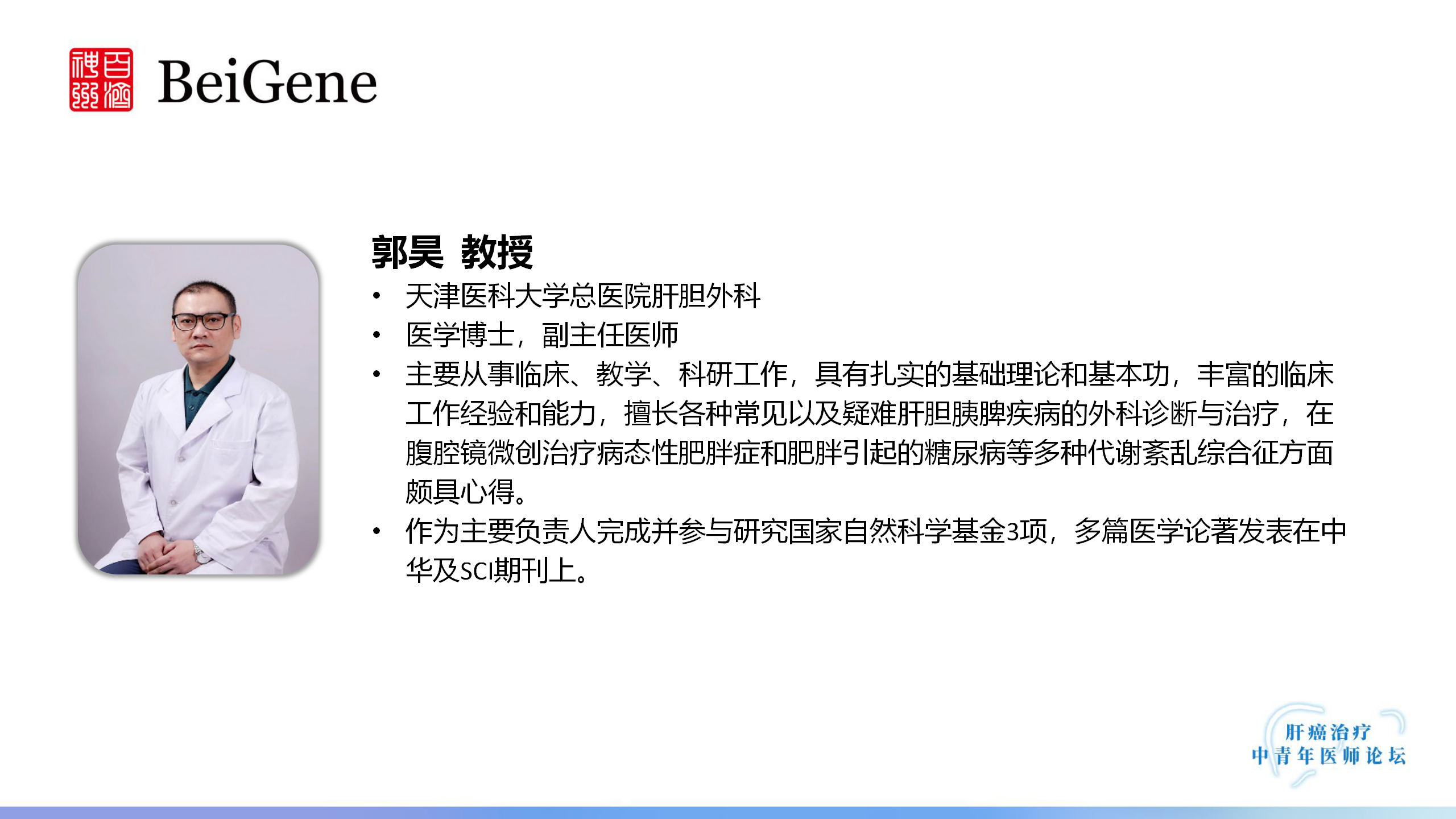 百济神州 BeiGene

郭昊 教授

• 天津医科大学总医院肝胆外科
• 医学博士，副主任医师
• 主要从事临床、教学、科研工作，具有扎实的基础理论和基本功，丰富的临床工作经验和能力，擅长各种常见以及疑难肝胆胰脾疾病的外科诊断与治疗，在腹腔镜微创治疗病态性肥胖症和肥胖引起的糖尿病等多种代谢紊乱综合征方面颇具心得。
• 作为主要负责人完成并参与研究国家自然科学基金3项，多篇医学论著发表在中华及SCI期刊上。

肝癌治疗
中青年医师论坛